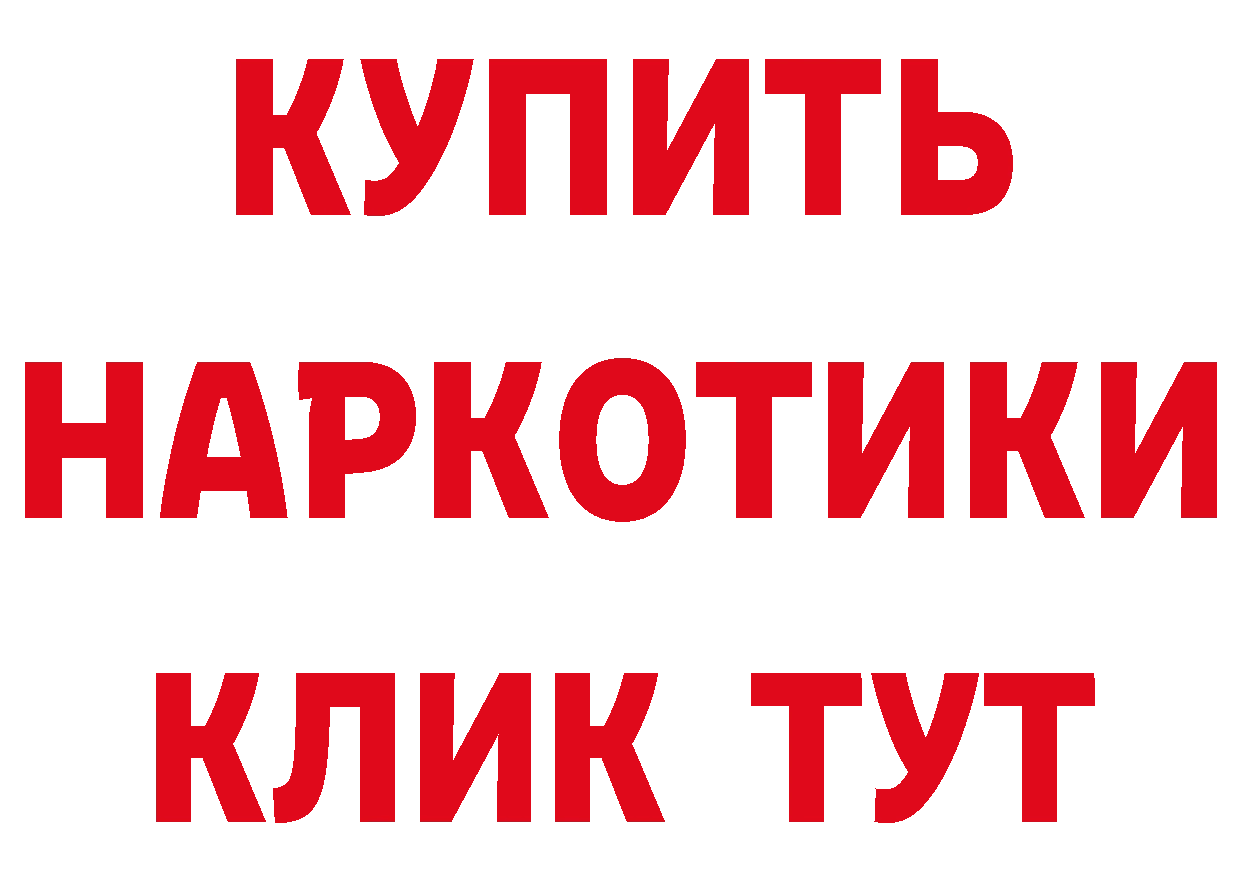 КУПИТЬ
НАРКОТИКИ
КЛИК ТУТ